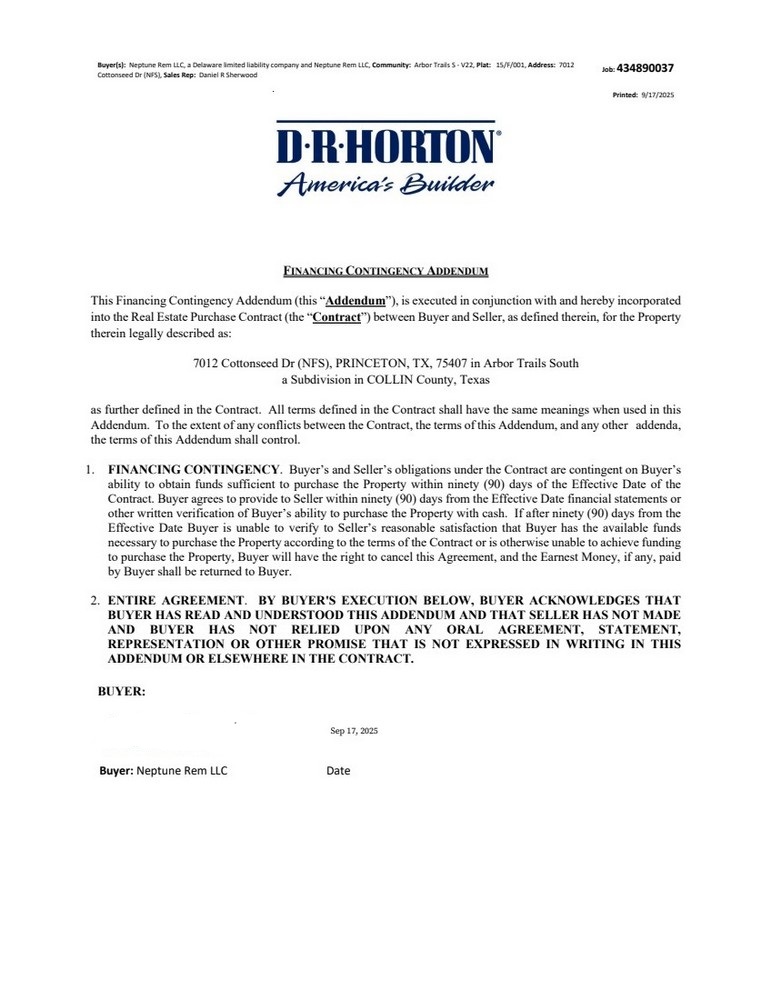 Buyer(s): Neptune Rem LLC, a Delaware limited liability company and Neptune Rem LLC, Community: Arbor Trails S - V22, Plat: 15/F/001, Address: 7012 Cottonseed Dr (NFS), Sales Rep: Daniel R Sherwood

Job: 434890037

Printed: 9/17/2025

D·R·HORTON®
America's Builder

FINANCING CONTINGENCY ADDENDUM

This Financing Contingency Addendum (this "Addendum"), is executed in conjunction with and hereby incorporated into the Real Estate Purchase Contract (the "Contract") between Buyer and Seller, as defined therein, for the Property therein legally described as:

7012 Cottonseed Dr (NFS), PRINCETON, TX, 75407 in Arbor Trails South
a Subdivision in COLLIN County, Texas

as further defined in the Contract. All terms defined in the Contract shall have the same meanings when used in this Addendum. To the extent of any conflicts between the Contract, the terms of this Addendum, and any other addenda, the terms of this Addendum shall control.

1. FINANCING CONTINGENCY. Buyer's and Seller's obligations under the Contract are contingent on Buyer's ability to obtain funds sufficient to purchase the Property within ninety (90) days of the Effective Date of the Contract. Buyer agrees to provide to Seller within ninety (90) days from the Effective Date financial statements or other written verification of Buyer's ability to purchase the Property with cash. If after ninety (90) days from the Effective Date Buyer is unable to verify to Seller's reasonable satisfaction that Buyer has the available funds necessary to purchase the Property according to the terms of the Contract or is otherwise unable to achieve funding to purchase the Property, Buyer will have the right to cancel this Agreement, and the Earnest Money, if any, paid by Buyer shall be returned to Buyer.

2. ENTIRE AGREEMENT. BY BUYER'S EXECUTION BELOW, BUYER ACKNOWLEDGES THAT BUYER HAS READ AND UNDERSTOOD THIS ADDENDUM AND THAT SELLER HAS NOT MADE AND BUYER HAS NOT RELIED UPON ANY ORAL AGREEMENT, STATEMENT, REPRESENTATION OR OTHER PROMISE THAT IS NOT EXPRESSED IN WRITING IN THIS ADDENDUM OR ELSEWHERE IN THE CONTRACT.

BUYER:

Sep 17, 2025

Buyer: Neptune Rem LLC Date